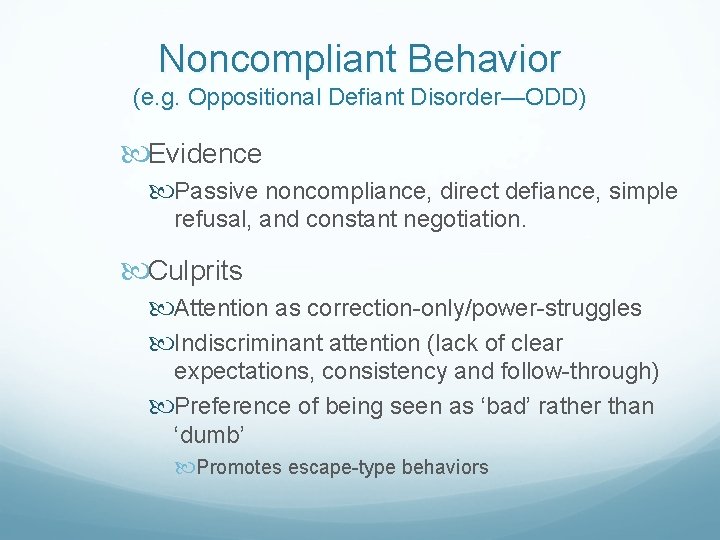 Noncompliant Behavior
(e.g. Oppositional Defiant Disorder—ODD)

Evidence

Passive noncompliance, direct defiance, simple refusal, and constant negotiation.

Culprits

Attention as correction-only/power-struggles

Indiscriminant attention (lack of clear expectations, consistency and follow-through)

Preference of being seen as ‘bad’ rather than ‘dumb’

Promotes escape-type behaviors